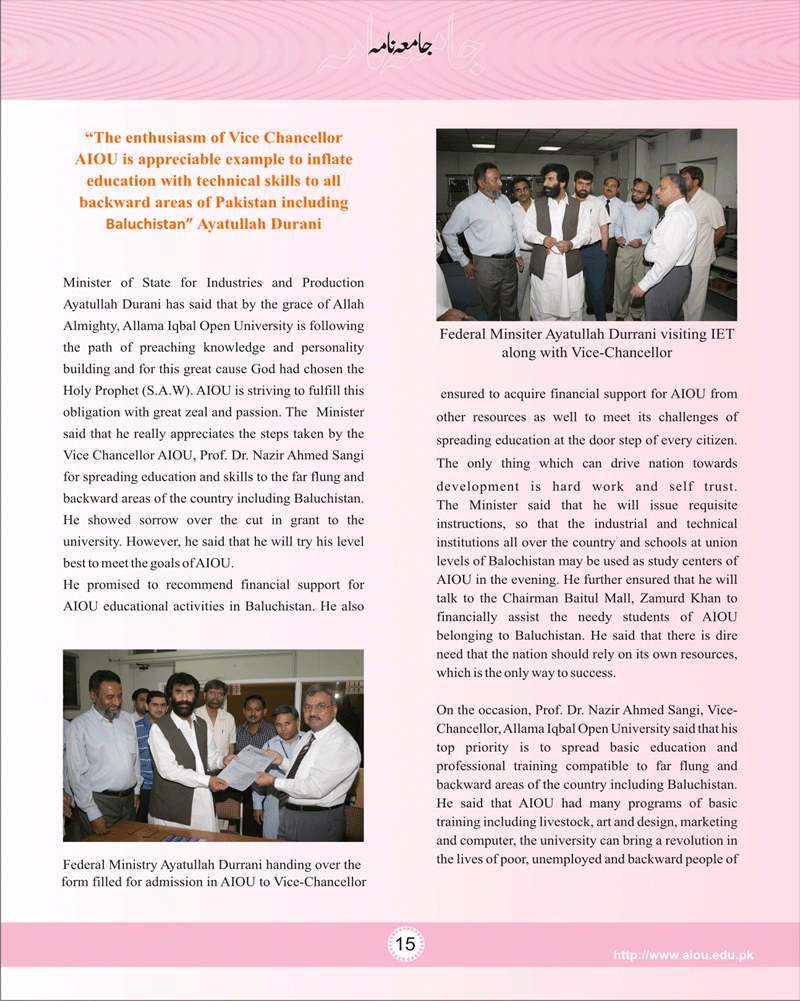 جامعہ نامہ

"The enthusiasm of Vice Chancellor AIOU is appreciable example to inflate education with technical skills to all backward areas of Pakistan including Baluchistan" Ayatullah Durani

Minister of State for Industries and Production Ayatullah Durani has said that by the grace of Allah Almighty, Allama Iqbal Open University is following the path of preaching knowledge and personality building and for this great cause God had chosen the Holy Prophet (S.A.W). AIOU is striving to fulfill this obligation with great zeal and passion. The Minister said that he really appreciates the steps taken by the Vice Chancellor AIOU, Prof. Dr. Nazir Ahmed Sangi for spreading education and skills to the far flung and backward areas of the country including Baluchistan. He showed sorrow over the cut in grant to the university. However, he said that he will try his level best to meet the goals of AIOU.
He promised to recommend financial support for AIOU educational activities in Baluchistan. He also

Federal Ministry Ayatullah Durrani handing over the form filled for admission in AIOU to Vice-Chancellor

Federal Minsiter Ayatullah Durrani visiting IET along with Vice-Chancellor

ensured to acquire financial support for AIOU from other resources as well to meet its challenges of spreading education at the door step of every citizen. The only thing which can drive nation towards development is hard work and self trust. The Minister said that he will issue requisite instructions, so that the industrial and technical institutions all over the country and schools at union levels of Balochistan may be used as study centers of AIOU in the evening. He further ensured that he will talk to the Chairman Baitul Mall, Zamurd Khan to financially assist the needy students of AIOU belonging to Baluchistan. He said that there is dire need that the nation should rely on its own resources, which is the only way to success.

On the occasion, Prof. Dr. Nazir Ahmed Sangi, Vice-Chancellor, Allama Iqbal Open University said that his top priority is to spread basic education and professional training compatible to far flung and backward areas of the country including Baluchistan. He said that AIOU had many programs of basic training including livestock, art and design, marketing and computer, the university can bring a revolution in the lives of poor, unemployed and backward people of

15

http://www.aiou.edu.pk